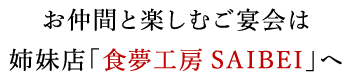 お仲間と楽しむご宴会は
姉妹店「食夢工房 SAIBEI」へ